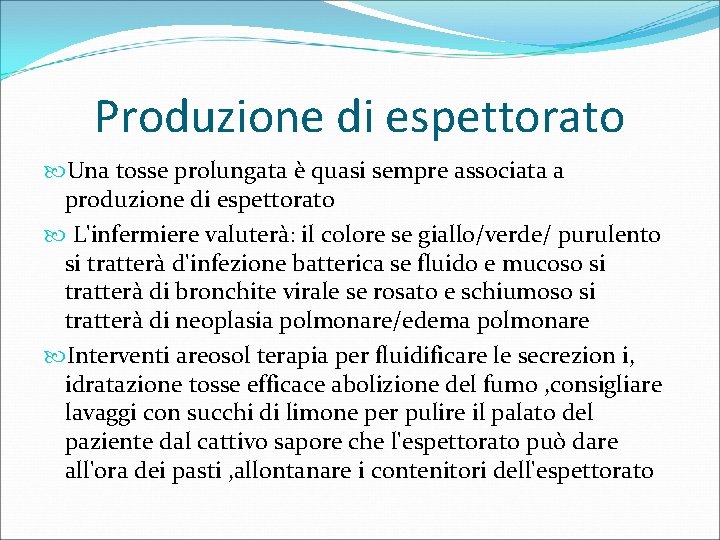 Produzione di espettorato

Una tosse prolungata è quasi sempre associata a produzione di espettorato

L'infermiere valuterà: il colore se giallo/verde/ purulento si tratterà d'infezione batterica se fluido e mucoso si tratterà di bronchite virale se rosato e schiumoso si tratterà di neoplasia polmonare/edema polmonare

Interventi areosol terapia per fluidificare le secrezion i, idratazione tosse efficace abolizione del fumo ,consigliare lavaggi con succhi di limone per pulire il palato del paziente dal cattivo sapore che l'espettorato può dare all'ora dei pasti ,allontanare i contenitori dell'espettorato